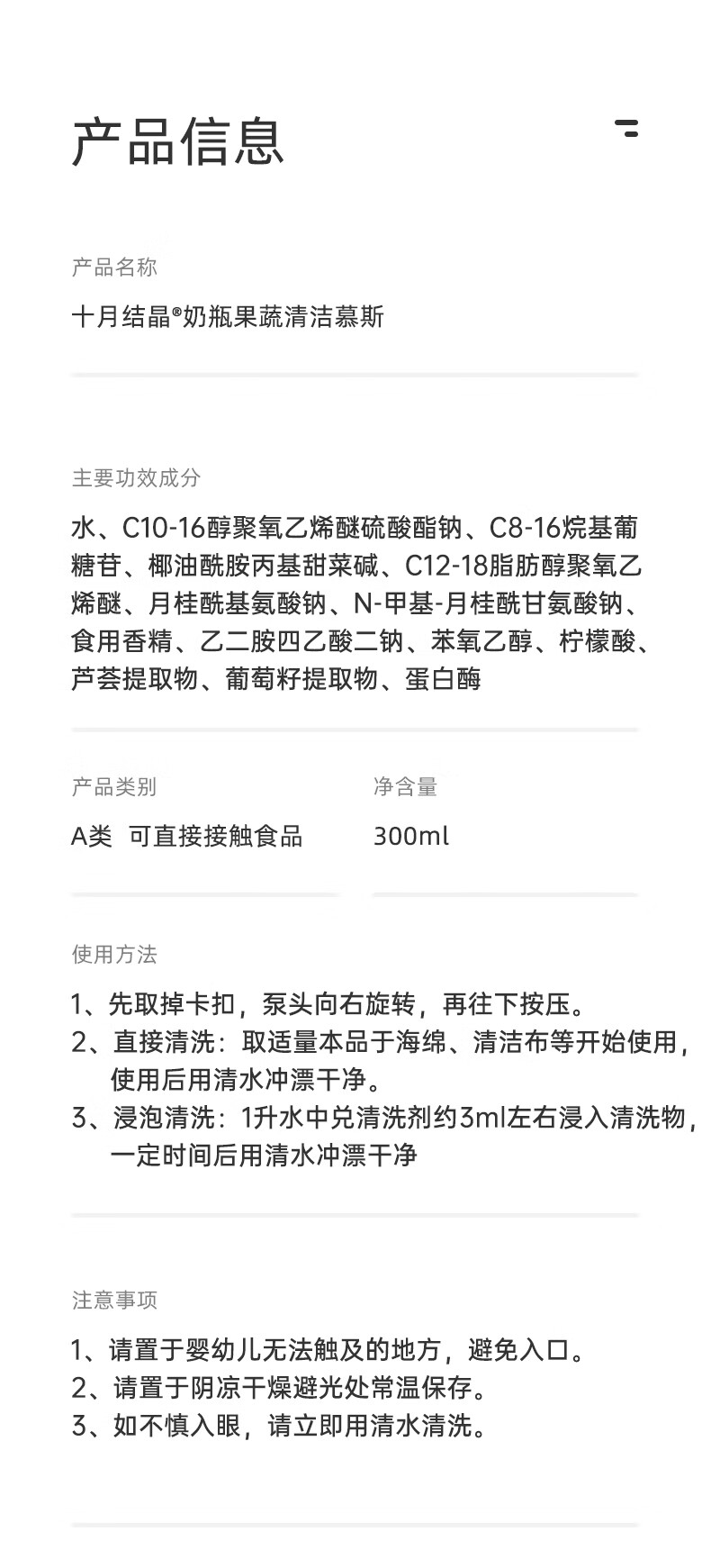 产品信息

产品名称

十月结晶®奶瓶果蔬清洁慕斯

主要功效成分

水、C10-16醇聚氧乙烯醚硫酸酯钠、C8-16烷基葡糖苷、椰油酰胺丙基甜菜碱、C12-18脂肪醇聚氧乙烯醚、月桂酰基氨酸钠、N-甲基-月桂酰甘氨酸钠、食用香精、乙二胺四乙酸二钠、苯氧乙醇、柠檬酸、芦荟提取物、葡萄籽提取物、蛋白酶

产品类别

A类 可直接接触食品

净含量

300ml

使用方法

1、先取掉卡扣，泵头向右旋转，再往下按压。
2、直接清洗：取适量本品于海绵、清洁布等开始使用，使用后用清水冲漂干净。
3、浸泡清洗：1升水中兑清洗剂约3ml左右浸入清洗物，一定时间后用清水冲漂干净

注意事项

1、请置于婴幼儿无法触及的地方，避免入口。
2、请置于阴凉干燥避光处常温保存。
3、如不慎入眼，请立即用清水清洗。